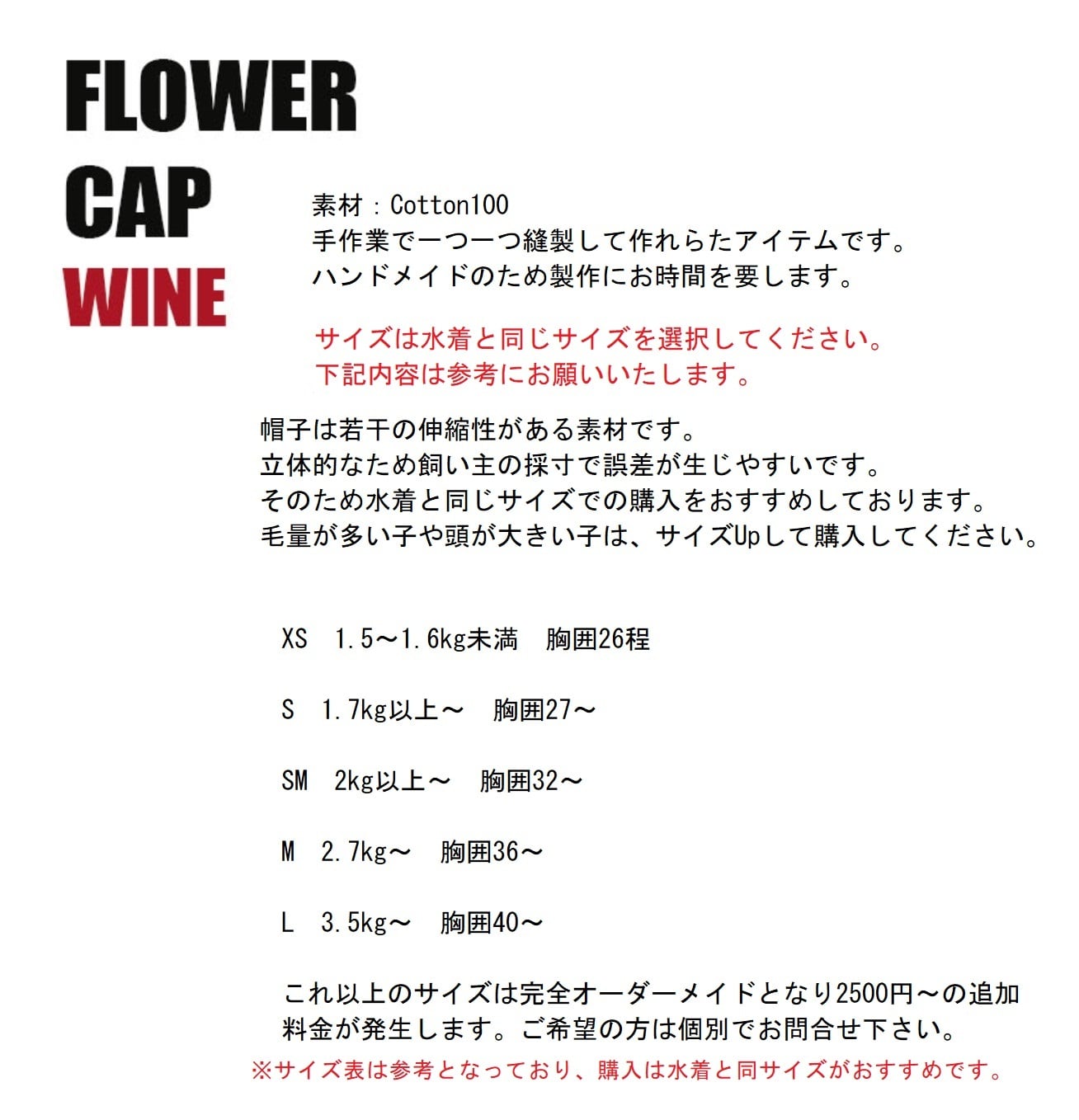 FLOWER
CAP
WINE

素材：Cotton100
手作業で一つ一つ縫製して作れらたアイテムです。
ハンドメイドのため製作にお時間を要します。

サイズは水着と同じサイズを選択してください。
下記内容は参考にお願いいたします。

帽子は若干の伸縮性がある素材です。
立体的なため飼い主の採寸で誤差が生じやすいです。
そのため水着と同じサイズでの購入をおすすめしております。
毛量が多い子や頭が大きい子は、サイズUpして購入してください。

XS 1.5～1.6kg未満 胸囲26程

S 1.7kg以上～ 胸囲27～

SM 2kg以上～ 胸囲32～

M 2.7kg～ 胸囲36～

L 3.5kg～ 胸囲40～

これ以上のサイズは完全オーダーメイドとなり2500円～の追加料金が発生します。ご希望の方は個別でお問合せ下さい。
※サイズ表は参考となっており、購入は水着と同サイズがおすすめです。